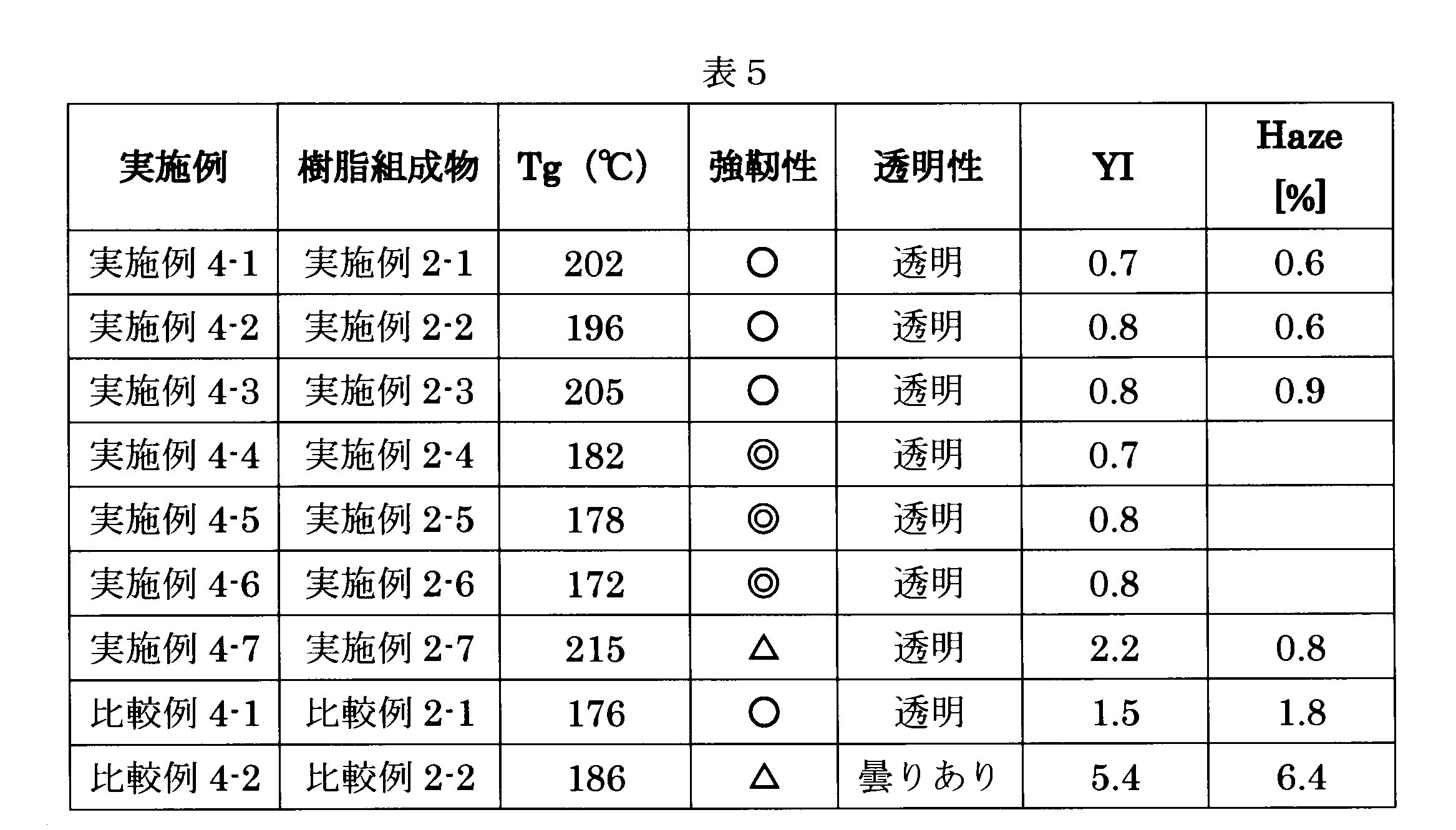 表５

| 実施例 | 樹脂組成物 | Tg（℃） | 強靭性 | 透明性 | YI | Haze [%] |
|---|---|---|---|---|---|---|
| 実施例 4-1 | 実施例 2-1 | 202 | ○ | 透明 | 0.7 | 0.6 |
| 実施例 4-2 | 実施例 2-2 | 196 | ○ | 透明 | 0.8 | 0.6 |
| 実施例 4-3 | 実施例 2-3 | 205 | ○ | 透明 | 0.8 | 0.9 |
| 実施例 4-4 | 実施例 2-4 | 182 | ◎ | 透明 | 0.7 | |
| 実施例 4-5 | 実施例 2-5 | 178 | ◎ | 透明 | 0.8 | |
| 実施例 4-6 | 実施例 2-6 | 172 | ◎ | 透明 | 0.8 | |
| 実施例 4-7 | 実施例 2-7 | 215 | △ | 透明 | 2.2 | 0.8 |
| 比較例 4-1 | 比較例 2-1 | 176 | ○ | 透明 | 1.5 | 1.8 |
| 比較例 4-2 | 比較例 2-2 | 186 | △ | 曇りあり | 5.4 | 6.4 |